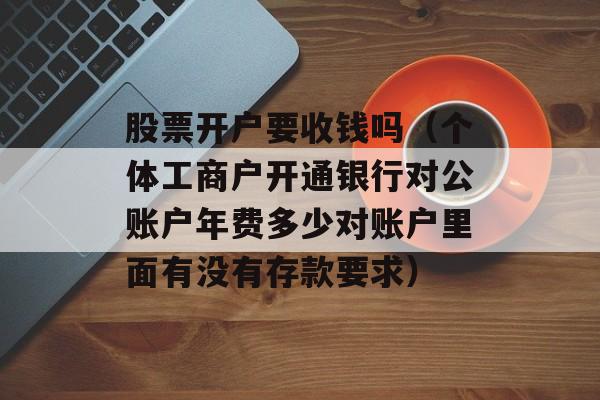 股票开户要收钱吗（个体工商户开通银行对公账户年费多少对账户里面有没有存款要求）